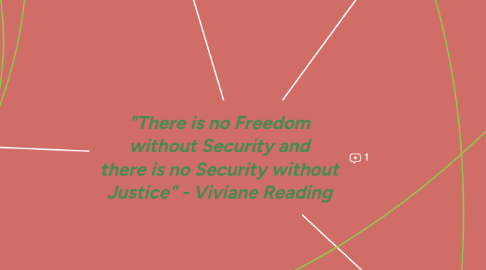 "There is no Freedom without Security and there is no Security without Justice" - Viviane Reading

1